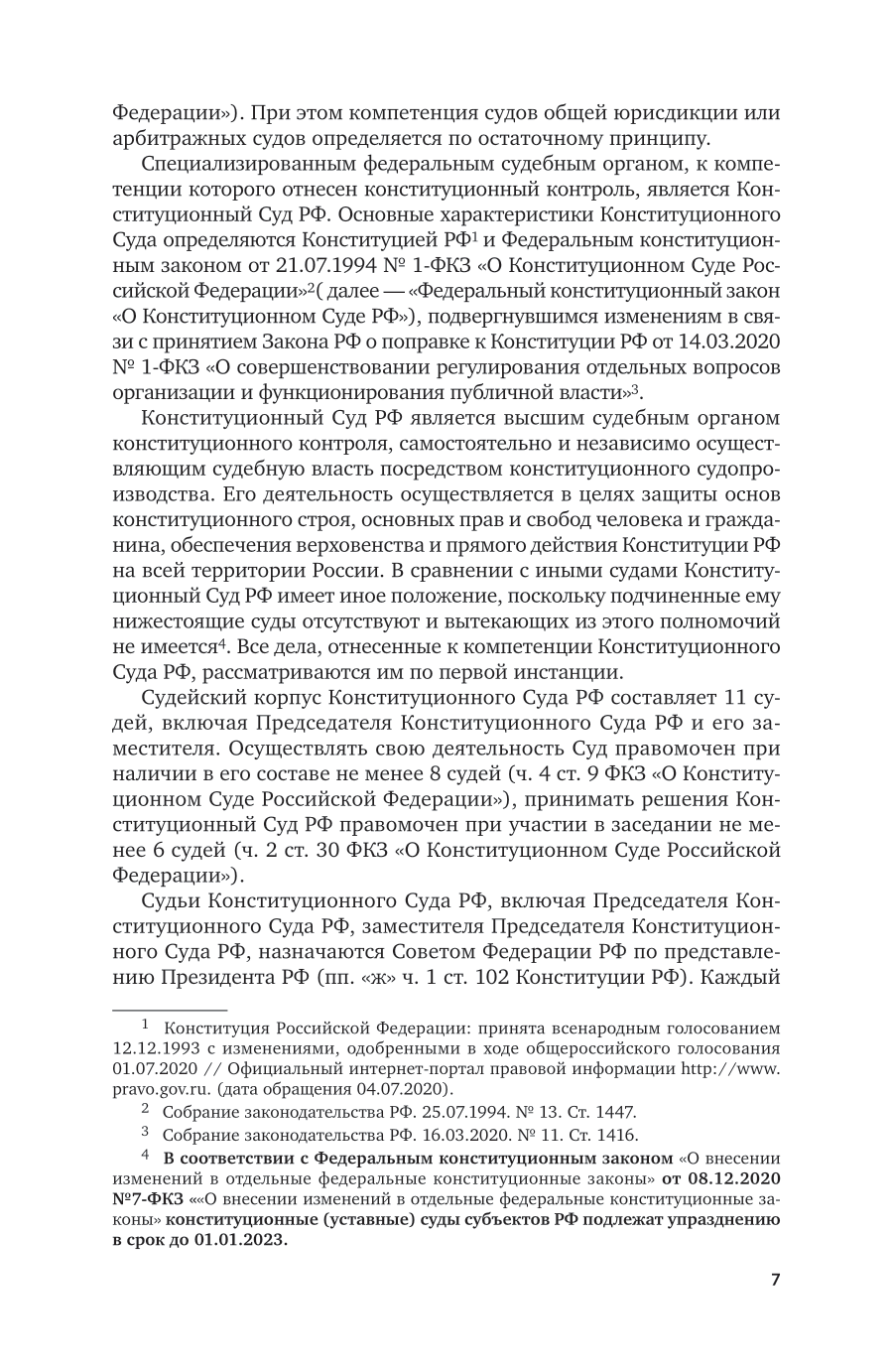 Федерации»). При этом компетенция судов общей юрисдикции или арбитражных судов определяется по остаточному принципу.

Специализированным федеральным судебным органом, к компетенции которого отнесен конституционный контроль, является Конституционный Суд РФ. Основные характеристики Конституционного Суда определяются Конституцией РФ$^1$ и Федеральным конституционным законом от 21.07.1994 № 1-ФКЗ «О Конституционном Суде Российской Федерации»$^2$( далее — «Федеральный конституционный закон «О Конституционном Суде РФ»), подвергнувшимся изменениям в связи с принятием Закона РФ о поправке к Конституции РФ от 14.03.2020 № 1-ФКЗ «О совершенствовании регулирования отдельных вопросов организации и функционирования публичной власти»$^3$.

Конституционный Суд РФ является высшим судебным органом конституционного контроля, самостоятельно и независимо осуществляющим судебную власть посредством конституционного судопроизводства. Его деятельность осуществляется в целях защиты основ конституционного строя, основных прав и свобод человека и гражданина, обеспечения верховенства и прямого действия Конституции РФ на всей территории России. В сравнении с иными судами Конституционный Суд РФ имеет иное положение, поскольку подчиненные ему нижестоящие суды отсутствуют и вытекающих из этого полномочий не имеется$^4$. Все дела, отнесенные к компетенции Конституционного Суда РФ, рассматриваются им по первой инстанции.

Судейский корпус Конституционного Суда РФ составляет 11 судей, включая Председателя Конституционного Суда РФ и его заместителя. Осуществлять свою деятельность Суд правомочен при наличии в его составе не менее 8 судей (ч. 4 ст. 9 ФКЗ «О Конституционном Суде Российской Федерации»), принимать решения Конституционный Суд РФ правомочен при участии в заседании не менее 6 судей (ч. 2 ст. 30 ФКЗ «О Конституционном Суде Российской Федерации»).

Судьи Конституционного Суда РФ, включая Председателя Конституционного Суда РФ, заместителя Председателя Конституционного Суда РФ, назначаются Советом Федерации РФ по представлению Президента РФ (пп. «ж» ч. 1 ст. 102 Конституции РФ). Каждый

$^1$ Конституция Российской Федерации: принята всенародным голосованием 12.12.1993 с изменениями, одобренными в ходе общероссийского голосования 01.07.2020 // Официальный интернет-портал правовой информации http://www.pravo.gov.ru. (дата обращения 04.07.2020).

$^2$ Собрание законодательства РФ. 25.07.1994. № 13. Ст. 1447.

$^3$ Собрание законодательства РФ. 16.03.2020. № 11. Ст. 1416.

$^4$ В соответствии с Федеральным конституционным законом «О внесении изменений в отдельные федеральные конституционные законы» от 08.12.2020 №7-ФКЗ ««О внесении изменений в отдельные федеральные конституционные законы» конституционные (уставные) суды субъектов РФ подлежат упразднению в срок до 01.01.2023.

7